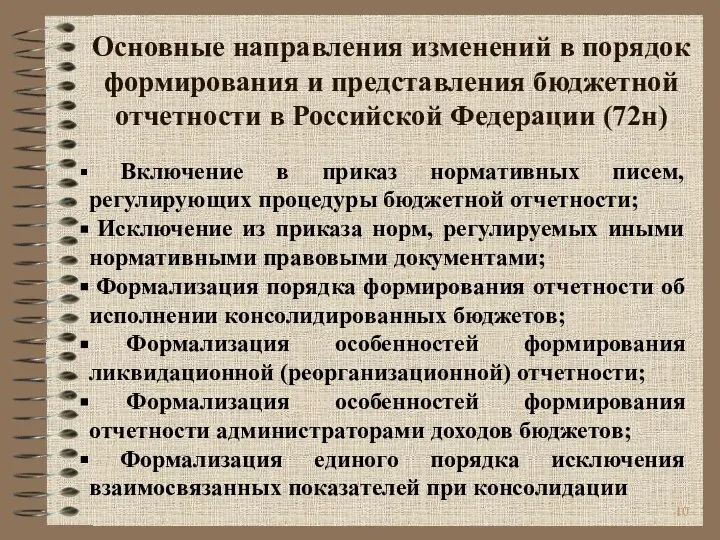 Основные направления изменений в порядок формирования и представления бюджетной отчетности в Российской Федерации (72н)

▪ Включение в приказ нормативных писем, регулирующих процедуры бюджетной отчетности;
▪ Исключение из приказа норм, регулируемых иными нормативными правовыми документами;
▪ Формализация порядка формирования отчетности об исполнении консолидированных бюджетов;
▪ Формализация особенностей формирования ликвидационной (реорганизационной) отчетности;
▪ Формализация особенностей формирования отчетности администраторами доходов бюджетов;
▪ Формализация единого порядка исключения взаимосвязанных показателей при консолидации

10